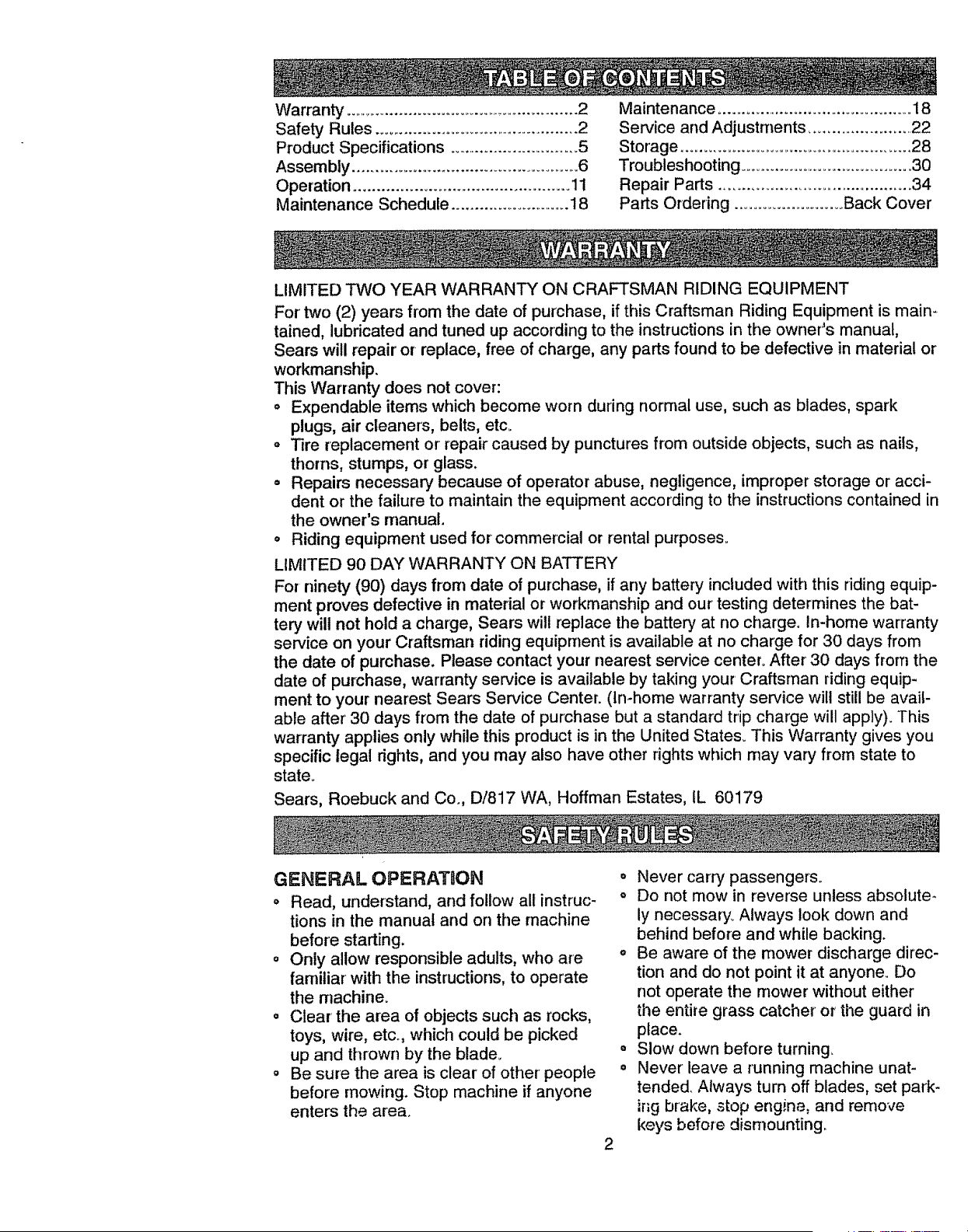 TABLE OF CONTENTS

Warranty 2
Safety Rules 2
Product Specifications 5
Assembly 6
Operation 11
Maintenance Schedule 18

Maintenance 18
Service and Adjustments 22
Storage 28
Troubleshooting 30
Repair Parts 34
Parts Ordering Back Cover

WARRANTY

LIMITED TWO YEAR WARRANTY ON CRAFTSMAN RIDING EQUIPMENT

For two (2) years from the date of purchase, if this Craftsman Riding Equipment is maintained, lubricated and tuned up according to the instructions in the owner's manual, Sears will repair or replace, free of charge, any parts found to be defective in material or workmanship.

This Warranty does not cover:

• Expendable items which become worn during normal use, such as blades, spark plugs, air cleaners, belts, etc.
• Tire replacement or repair caused by punctures from outside objects, such as nails, thorns, stumps, or glass.
• Repairs necessary because of operator abuse, negligence, improper storage or accident or the failure to maintain the equipment according to the instructions contained in the owner's manual.
• Riding equipment used for commercial or rental purposes.

LIMITED 90 DAY WARRANTY ON BATTERY

For ninety (90) days from date of purchase, if any battery included with this riding equipment proves defective in material or workmanship and our testing determines the battery will not hold a charge, Sears will replace the battery at no charge. In-home warranty service on your Craftsman riding equipment is available at no charge for 30 days from the date of purchase. Please contact your nearest service center. After 30 days from the date of purchase, warranty service is available by taking your Craftsman riding equipment to your nearest Sears Service Center. (In-home warranty service will still be available after 30 days from the date of purchase but a standard trip charge will apply). This warranty applies only while this product is in the United States. This Warranty gives you specific legal rights, and you may also have other rights which may vary from state to state.

Sears, Roebuck and Co., D/817 WA, Hoffman Estates, IL 60179

SAFETY RULES

GENERAL OPERATION

• Read, understand, and follow all instructions in the manual and on the machine before starting.
• Only allow responsible adults, who are familiar with the instructions, to operate the machine.
• Clear the area of objects such as rocks, toys, wire, etc., which could be picked up and thrown by the blade.
• Be sure the area is clear of other people before mowing. Stop machine if anyone enters the area.

• Never carry passengers.
• Do not mow in reverse unless absolutely necessary. Always look down and behind before and while backing.
• Be aware of the mower discharge direction and do not point it at anyone. Do not operate the mower without either the entire grass catcher or the guard in place.
• Slow down before turning.
• Never leave a running machine unattended. Always turn off blades, set parking brake, stop engine, and remove keys before dismounting.

2